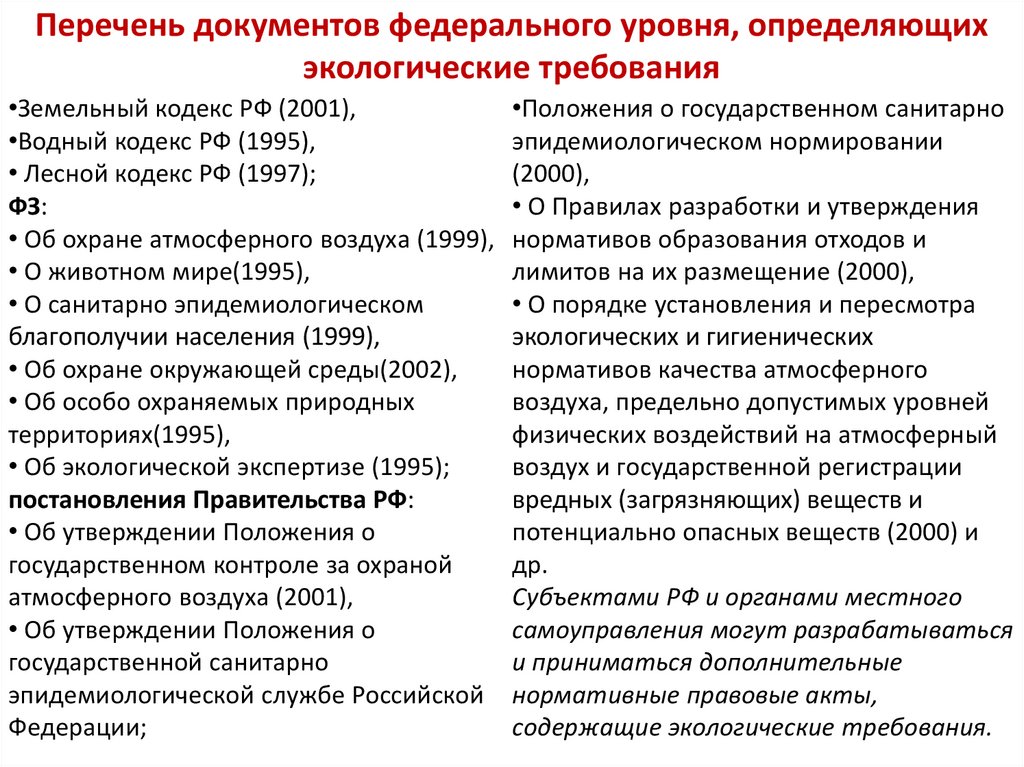 Перечень документов федерального уровня, определяющих экологические требования

•Земельный кодекс РФ (2001),
•Водный кодекс РФ (1995),
• Лесной кодекс РФ (1997);
ФЗ:
• Об охране атмосферного воздуха (1999),
• О животном мире(1995),
• О санитарно эпидемиологическом благополучии населения (1999),
• Об охране окружающей среды(2002),
• Об особо охраняемых природных территориях(1995),
• Об экологической экспертизе (1995);
постановления Правительства РФ:
• Об утверждении Положения о государственном контроле за охраной атмосферного воздуха (2001),
• Об утверждении Положения о государственной санитарно эпидемиологической службе Российской Федерации;

•Положения о государственном санитарно эпидемиологическом нормировании (2000),
• О Правилах разработки и утверждения нормативов образования отходов и лимитов на их размещение (2000),
• О порядке установления и пересмотра экологических и гигиенических нормативов качества атмосферного воздуха, предельно допустимых уровней физических воздействий на атмосферный воздух и государственной регистрации вредных (загрязняющих) веществ и потенциально опасных веществ (2000) и др.
Субъектами РФ и органами местного самоуправления могут разрабатываться и приниматься дополнительные нормативные правовые акты, содержащие экологические требования.